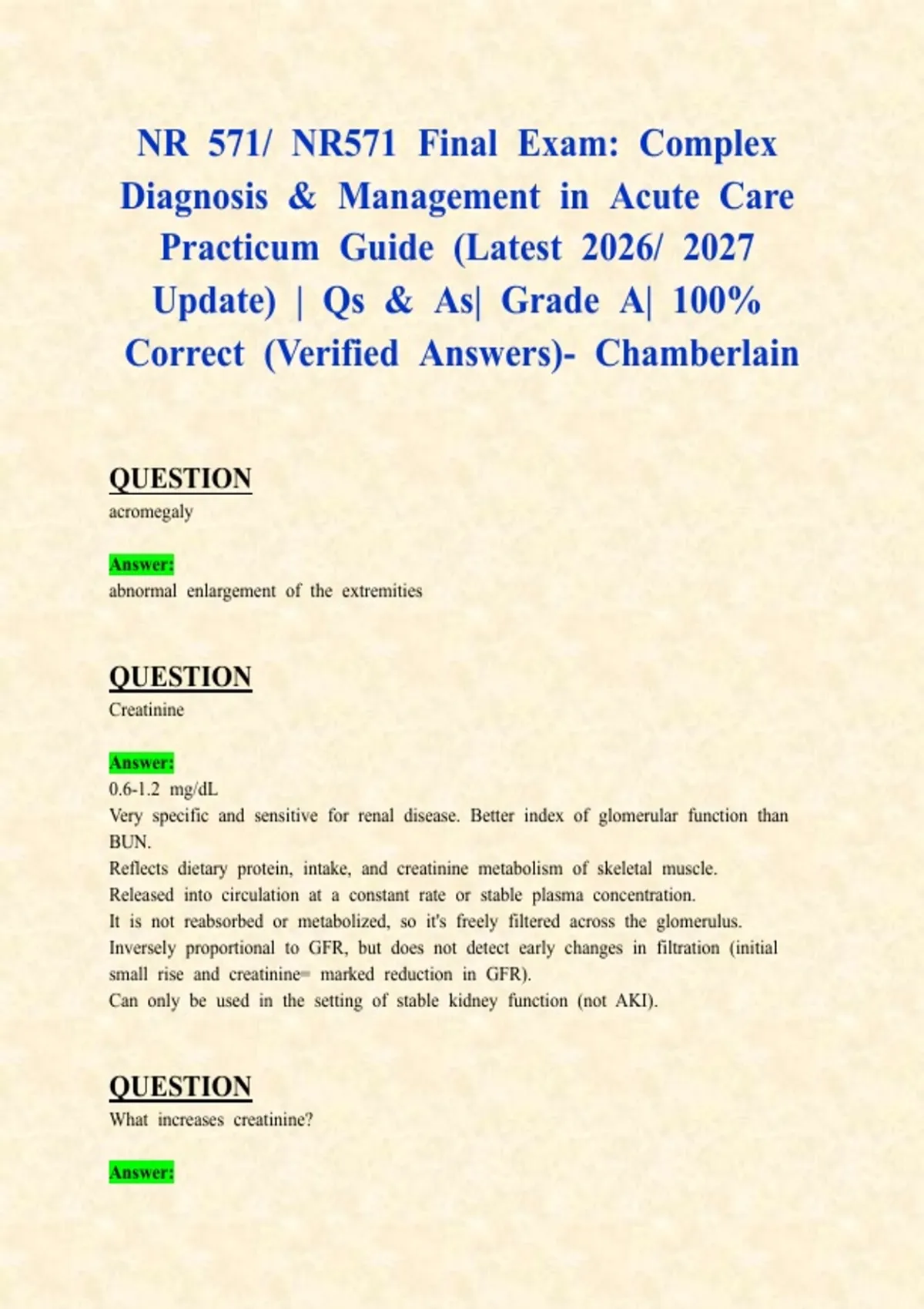 NR 571/ NR571 Final Exam: Complex Diagnosis & Management in Acute Care Practicum Guide (Latest 2026/ 2027 Update) | Qs & As| Grade A| 100% Correct (Verified Answers)- Chamberlain

QUESTION
acromegaly

Answer:
abnormal enlargement of the extremities

QUESTION
Creatinine

Answer:
0.6-1.2 mg/dL
Very specific and sensitive for renal disease. Better index of glomerular function than BUN.
Reflects dietary protein, intake, and creatinine metabolism of skeletal muscle.
Released into circulation at a constant rate or stable plasma concentration.
It is not reabsorbed or metabolized, so it's freely filtered across the glomerulus.
Inversely proportional to GFR, but does not detect early changes in filtration (initial small rise and creatinine= marked reduction in GFR).
Can only be used in the setting of stable kidney function (not AKI).

QUESTION
What increases creatinine?

Answer: